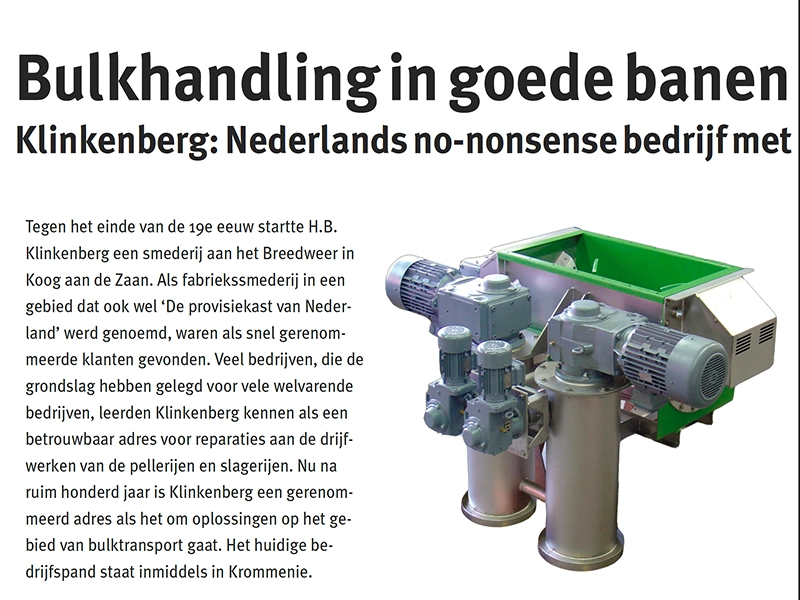 Bulkhandling in goede banen

Klinkenberg: Nederlands no-nonsense bedrijf met

Tegen het einde van de 19e eeuw startte H.B. Klinkenberg een smederij aan het Breedweer in Koog aan de Zaan. Als fabriekssmederij in een gebied dat ook wel 'De provisiekast van Nederland' werd genoemd, waren als snel gerenommeerde klanten gevonden. Veel bedrijven, die de grondslag hebben gelegd voor vele welvarende bedrijven, leerden Klinkenberg kennen als een betrouwbaar adres voor reparaties aan de drijfwerken van de pellerijen en slagerijen. Nu na ruim honderd jaar is Klinkenberg een gerenommeerd adres als het om oplossingen op het gebied van bulktransport gaat. Het huidige bedrijfspand staat inmiddels in Krommenie.